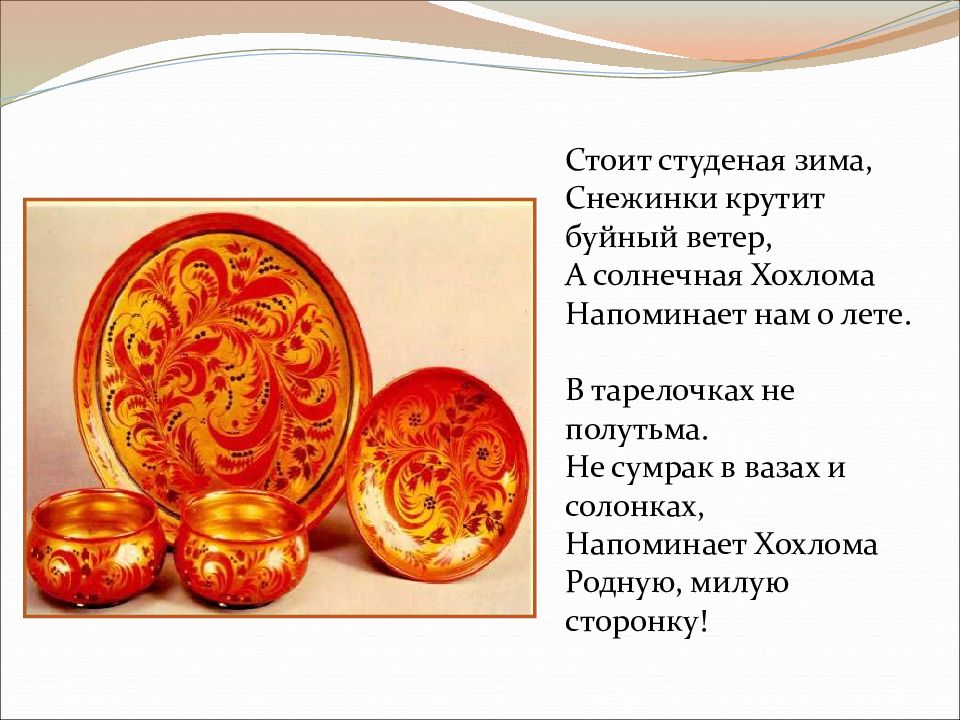 Стоит студеная зима,
Снежинки крутит
буйный ветер,
А солнечная Хохлома
Напоминает нам о лете.

В тарелочках не
полутьма.
Не сумрак в вазах и
солонках,
Напоминает Хохлома
Родную, милую
сторонку!